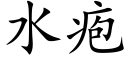 水疱